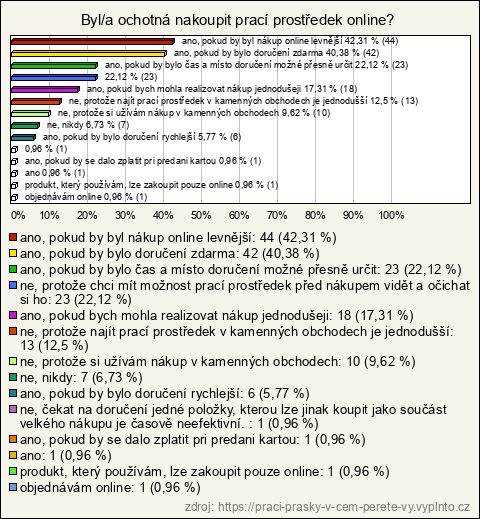 Byl/a ochotná nakoupit prací prostředek online?

ano, pokud by byl nákup online levnější 42,31 % (44)
ano, pokud by bylo doručení zdarma 40,38 % (42)
ano, pokud by bylo čas a místo doručení možné přesně určit 22,12 % (23)
22,12 % (23)
ano, pokud bych mohla realizovat nákup jednodušeji 17,31 % (18)
ne, protože najít prací prostředek v kamenných obchodech je jednodušší 12,5 % (13)
ne, protože si užívám nákup v kamenných obchodech 9,62 % (10)
ne, nikdy 6,73 % (7)
ano, pokud by bylo doručení rychlejší 5,77 % (6)
0,96 % (1)
ano, pokud by se dalo zplatit pri predani kartou 0,96 % (1)
ano 0,96 % (1)
produkt, který používám, lze zakoupit pouze online 0,96 % (1)
objednávám online 0,96 % (1)

0% 10% 20% 30% 40% 50% 60% 70% 80% 90% 100%

ano, pokud by byl nákup online levnější: 44 (42,31 %)
ano, pokud by bylo doručení zdarma: 42 (40,38 %)
ano, pokud by bylo čas a místo doručení možné přesně určit: 23 (22,12 %)
ne, protože chci mít možnost prací prostředek před nákupem vidět a očichat si ho: 23 (22,12 %)
ano, pokud bych mohla realizovat nákup jednodušeji: 18 (17,31 %)
ne, protože najít prací prostředek v kamenných obchodech je jednodušší: 13 (12,5 %)
ne, protože si užívám nákup v kamenných obchodech: 10 (9,62 %)
ne, nikdy: 7 (6,73 %)
ano, pokud by bylo doručení rychlejší: 6 (5,77 %)
ne, čekat na doručení jedné položky, kterou lze jinak koupit jako součást velkého nákupu je časově neefektivní. : 1 (0,96 %)
ano, pokud by se dalo zplatit pri predani kartou: 1 (0,96 %)
ano: 1 (0,96 %)
produkt, který používám, lze zakoupit pouze online: 1 (0,96 %)
objednávám online: 1 (0,96 %)

zdroj: https://praci-prasky-v-cem-perete-vy.vyplnto.cz